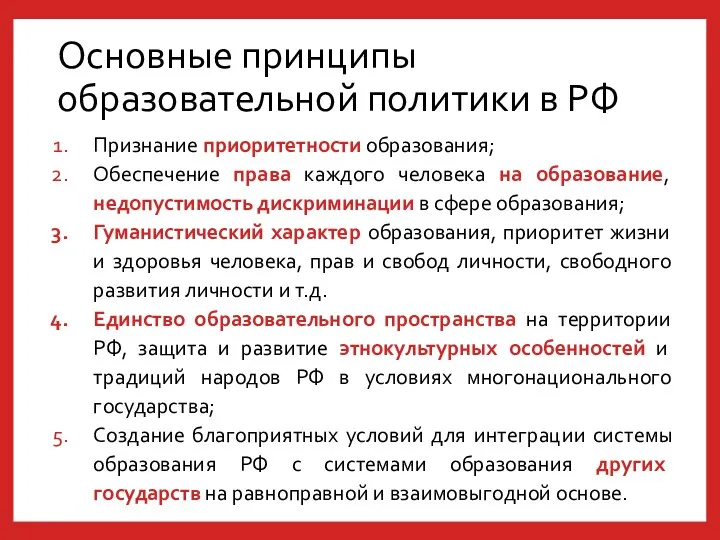 Основные принципы образовательной политики в РФ

1. Признание приоритетности образования;
2. Обеспечение права каждого человека на образование, недопустимость дискриминации в сфере образования;
3. Гуманистический характер образования, приоритет жизни и здоровья человека, прав и свобод личности, свободного развития личности и т.д.
4. Единство образовательного пространства на территории РФ, защита и развитие этнокультурных особенностей и традиций народов РФ в условиях многонационального государства;
5. Создание благоприятных условий для интеграции системы образования РФ с системами образования других государств на равноправной и взаимовыгодной основе.